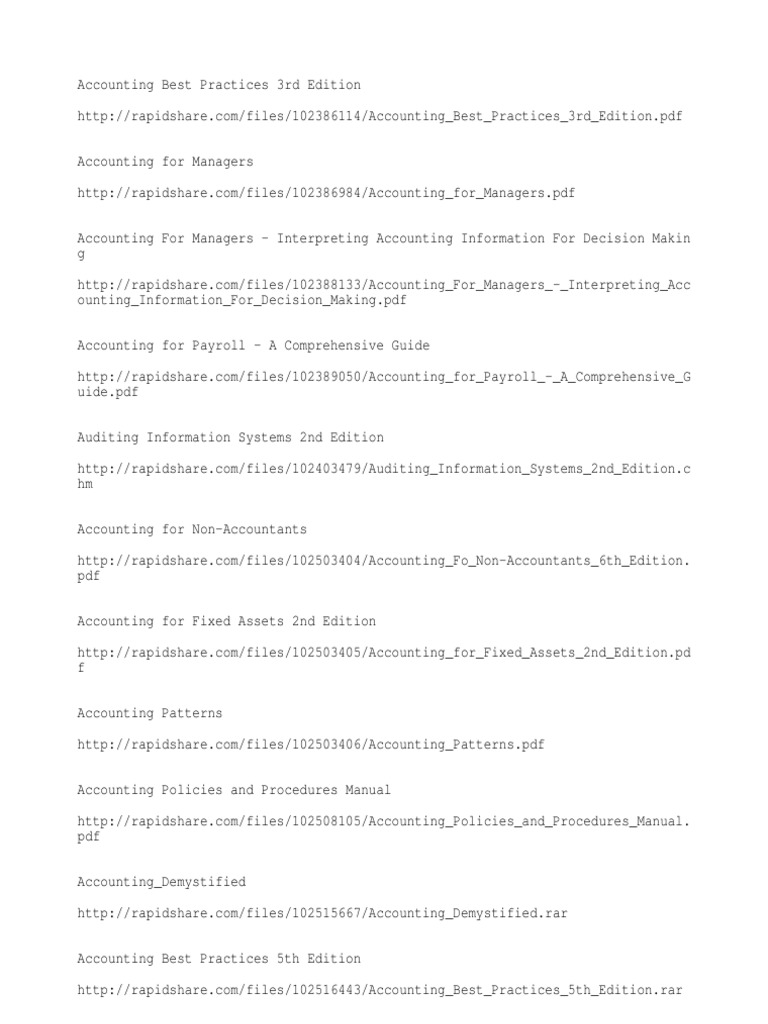 Accounting Best Practices 3rd Edition

http://rapidshare.com/files/102386114/Accounting_Best_Practices_3rd_Edition.pdf

Accounting for Managers

http://rapidshare.com/files/102386984/Accounting_for_Managers.pdf

Accounting For Managers - Interpreting Accounting Information For Decision Making

http://rapidshare.com/files/102388133/Accounting_For_Managers_-_Interpreting_Accounting_Information_For_Decision_Making.pdf

Accounting for Payroll - A Comprehensive Guide

http://rapidshare.com/files/102389050/Accounting_for_Payroll_-_A_Comprehensive_Guide.pdf

Auditing Information Systems 2nd Edition

http://rapidshare.com/files/102403479/Auditing_Information_Systems_2nd_Edition.chm

Accounting for Non-Accountants

http://rapidshare.com/files/102503404/Accounting_Fo_Non-Accountants_6th_Edition.pdf

Accounting for Fixed Assets 2nd Edition

http://rapidshare.com/files/102503405/Accounting_for_Fixed_Assets_2nd_Edition.pdf

Accounting Patterns

http://rapidshare.com/files/102503406/Accounting_Patterns.pdf

Accounting Policies and Procedures Manual

http://rapidshare.com/files/102508105/Accounting_Policies_and_Procedures_Manual.pdf

Accounting_Demystified

http://rapidshare.com/files/102515667/Accounting_Demystified.rar

Accounting Best Practices 5th Edition

http://rapidshare.com/files/102516443/Accounting_Best_Practices_5th_Edition.rar